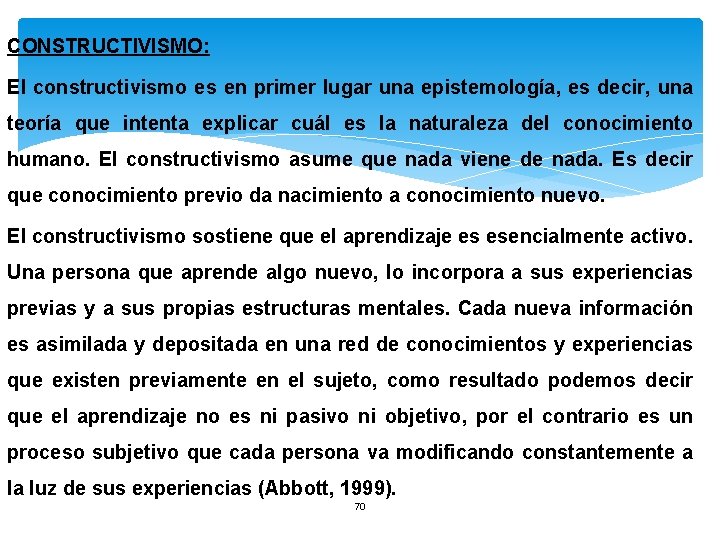 CONSTRUCTIVISMO:

El constructivismo es en primer lugar una epistemología, es decir, una teoría que intenta explicar cuál es la naturaleza del conocimiento humano. El constructivismo asume que nada viene de nada. Es decir que conocimiento previo da nacimiento a conocimiento nuevo.

El constructivismo sostiene que el aprendizaje es esencialmente activo. Una persona que aprende algo nuevo, lo incorpora a sus experiencias previas y a sus propias estructuras mentales. Cada nueva información es asimilada y depositada en una red de conocimientos y experiencias que existen previamente en el sujeto, como resultado podemos decir que el aprendizaje no es ni pasivo ni objetivo, por el contrario es un proceso subjetivo que cada persona va modificando constantemente a la luz de sus experiencias (Abbott, 1999).

70